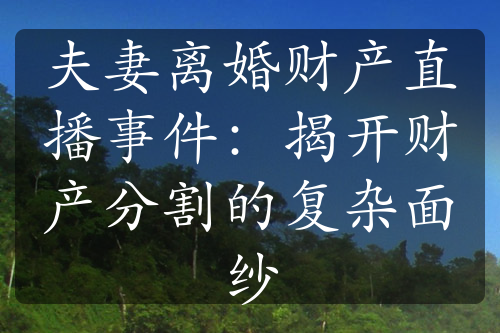 夫妻离婚财产直播事件：揭开财产分割的复杂面纱